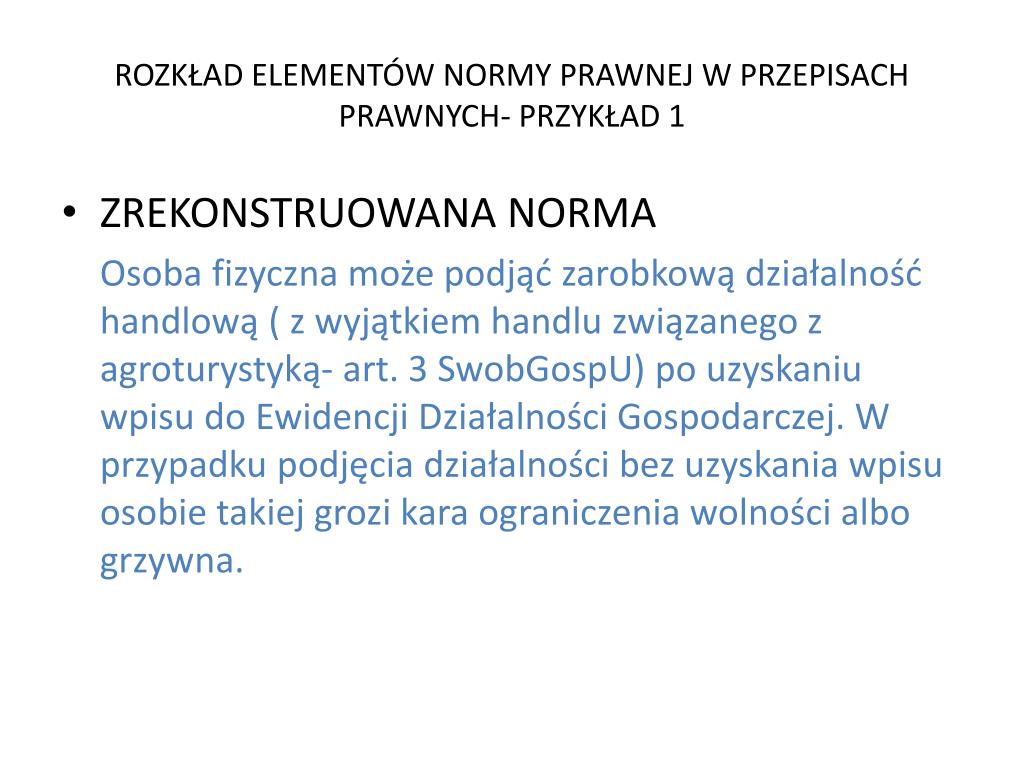 ROZKŁAD ELEMENTÓW NORMY PRAWNEJ W PRZEPISACH PRAWNYCH- PRZYKŁAD 1

• ZREKONSTRUOWANA NORMA

Osoba fizyczna może podjąć zarobkową działalność handlową ( z wyjątkiem handlu związanego z agroturystyką- art. 3 SwobGospU) po uzyskaniu wpisu do Ewidencji Działalności Gospodarczej. W przypadku podjęcia działalności bez uzyskania wpisu osobie takiej grozi kara ograniczenia wolności albo grzywna.